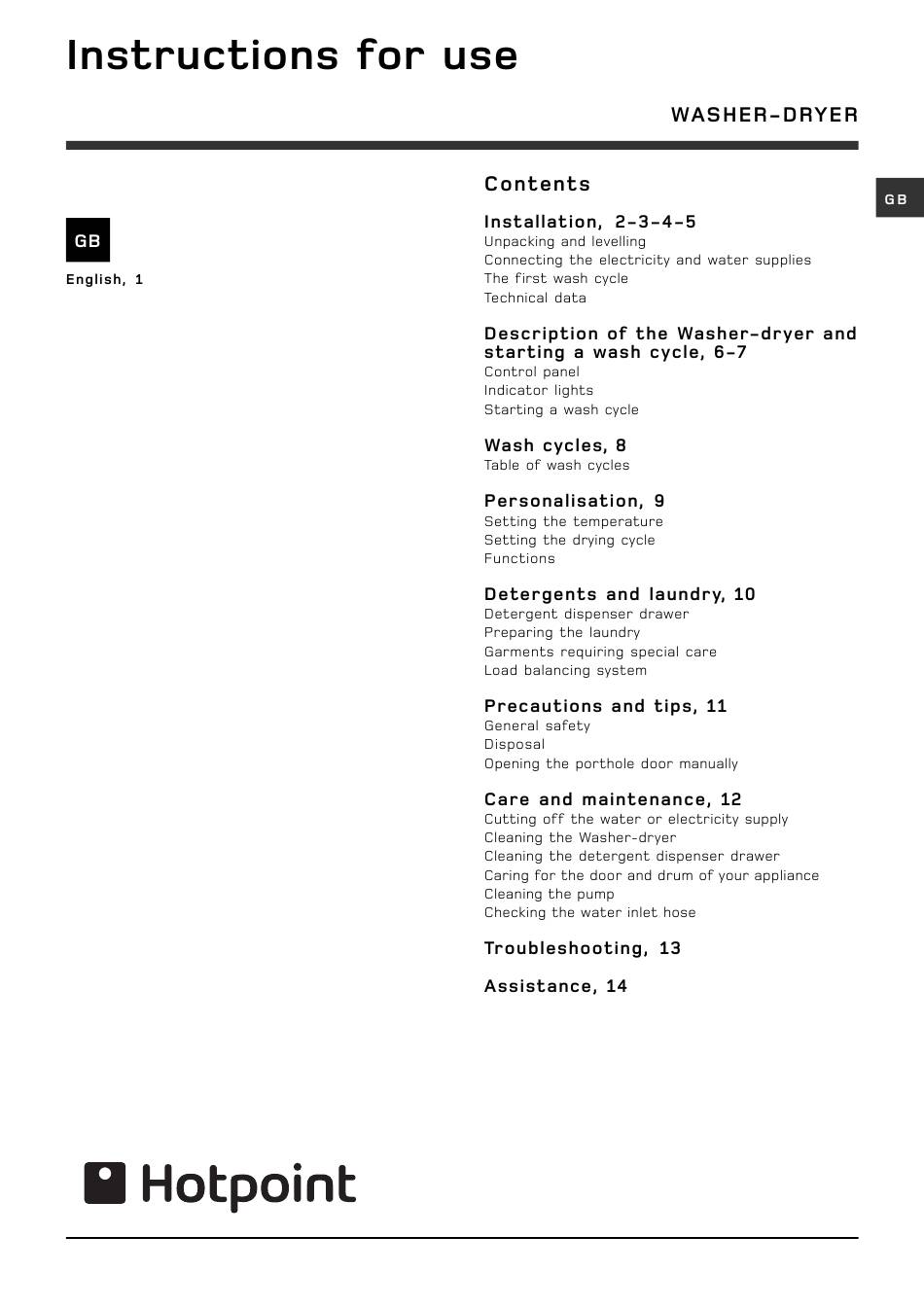 Instructions for use

WASHER-DRYER

GB

English, 1

Contents

GB

Installation, 2-3-4-5
Unpacking and levelling
Connecting the electricity and water supplies
The first wash cycle
Technical data

Description of the Washer-dryer and starting a wash cycle, 6-7
Control panel
Indicator lights
Starting a wash cycle

Wash cycles, 8
Table of wash cycles

Personalisation, 9
Setting the temperature
Setting the drying cycle
Functions

Detergents and laundry, 10
Detergent dispenser drawer
Preparing the laundry
Garments requiring special care
Load balancing system

Precautions and tips, 11
General safety
Disposal
Opening the porthole door manually

Care and maintenance, 12
Cutting off the water or electricity supply
Cleaning the Washer-dryer
Cleaning the detergent dispenser drawer
Caring for the door and drum of your appliance
Cleaning the pump
Checking the water inlet hose

Troubleshooting, 13

Assistance, 14

Hotpoint